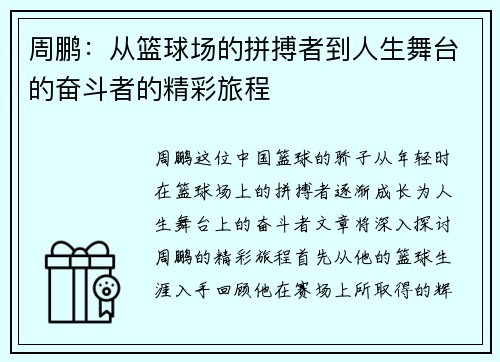 周鹏：从篮球场的拼搏者到人生舞台的奋斗者的精彩旅程

周鹏这位中国篮球的骄子从年轻时在篮球场上的拼搏者逐渐成长为人生舞台上的奋斗者文章将深入探讨周鹏的精彩旅程首先从他的篮球生涯入手回顾他在赛场上所取得的辉